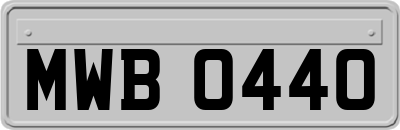 MWB 0440